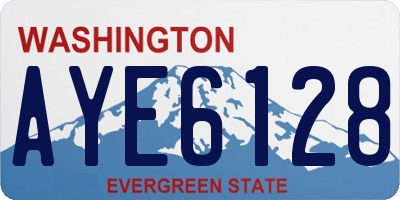 WASHINGTON
AYE6128
EVERGREEN STATE